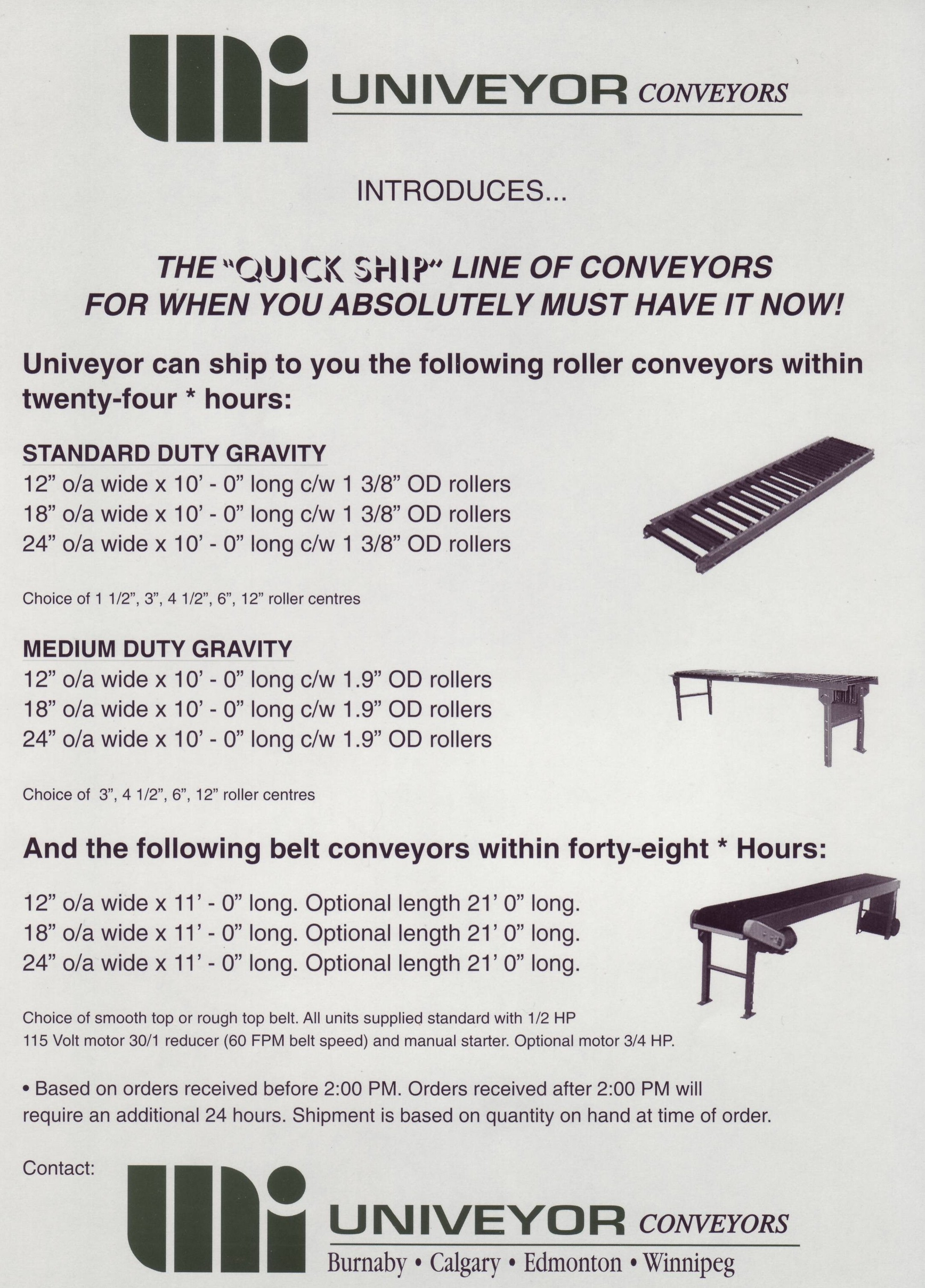 UNIVEYOR CONVEYORS

INTRODUCES...

THE "QUICK SHIP" LINE OF CONVEYORS
FOR WHEN YOU ABSOLUTELY MUST HAVE IT NOW!

Univeyor can ship to you the following roller conveyors within twenty-four * hours:

STANDARD DUTY GRAVITY
12" o/a wide x 10' - 0" long c/w 1 3/8" OD rollers
18" o/a wide x 10' - 0" long c/w 1 3/8" OD rollers
24" o/a wide x 10' - 0" long c/w 1 3/8" OD rollers

Choice of 1 1/2", 3", 4 1/2", 6", 12" roller centres

MEDIUM DUTY GRAVITY
12" o/a wide x 10' - 0" long c/w 1.9" OD rollers
18" o/a wide x 10' - 0" long c/w 1.9" OD rollers
24" o/a wide x 10' - 0" long c/w 1.9" OD rollers

Choice of 3", 4 1/2", 6", 12" roller centres

And the following belt conveyors within forty-eight * Hours:

12" o/a wide x 11' - 0" long. Optional length 21' 0" long.
18" o/a wide x 11' - 0" long. Optional length 21' 0" long.
24" o/a wide x 11' - 0" long. Optional length 21' 0" long.

Choice of smooth top or rough top belt. All units supplied standard with 1/2 HP 115 Volt motor 30/1 reducer (60 FPM belt speed) and manual starter. Optional motor 3/4 HP.

• Based on orders received before 2:00 PM. Orders received after 2:00 PM will require an additional 24 hours. Shipment is based on quantity on hand at time of order.

Contact:

UNIVEYOR CONVEYORS
Burnaby • Calgary • Edmonton • Winnipeg